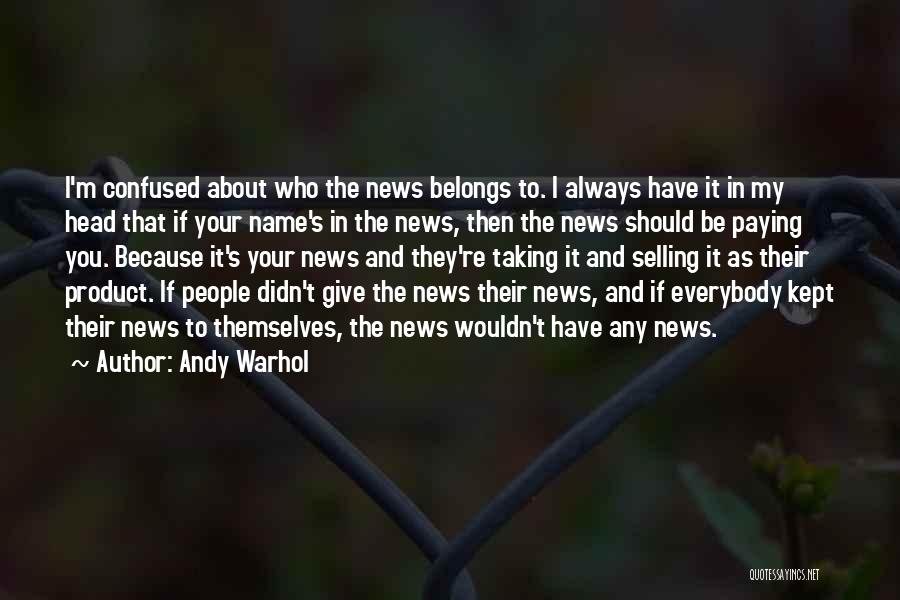 I'm confused about who the news belongs to. I always have it in my head that if your name's in the news, then the news should be paying you. Because it's your news and they're taking it and selling it as their product. If people didn't give the news their news, and if everybody kept their news to themselves, the news wouldn't have any news.

~ Author: Andy Warhol

QUOTESSAYINGS.NET